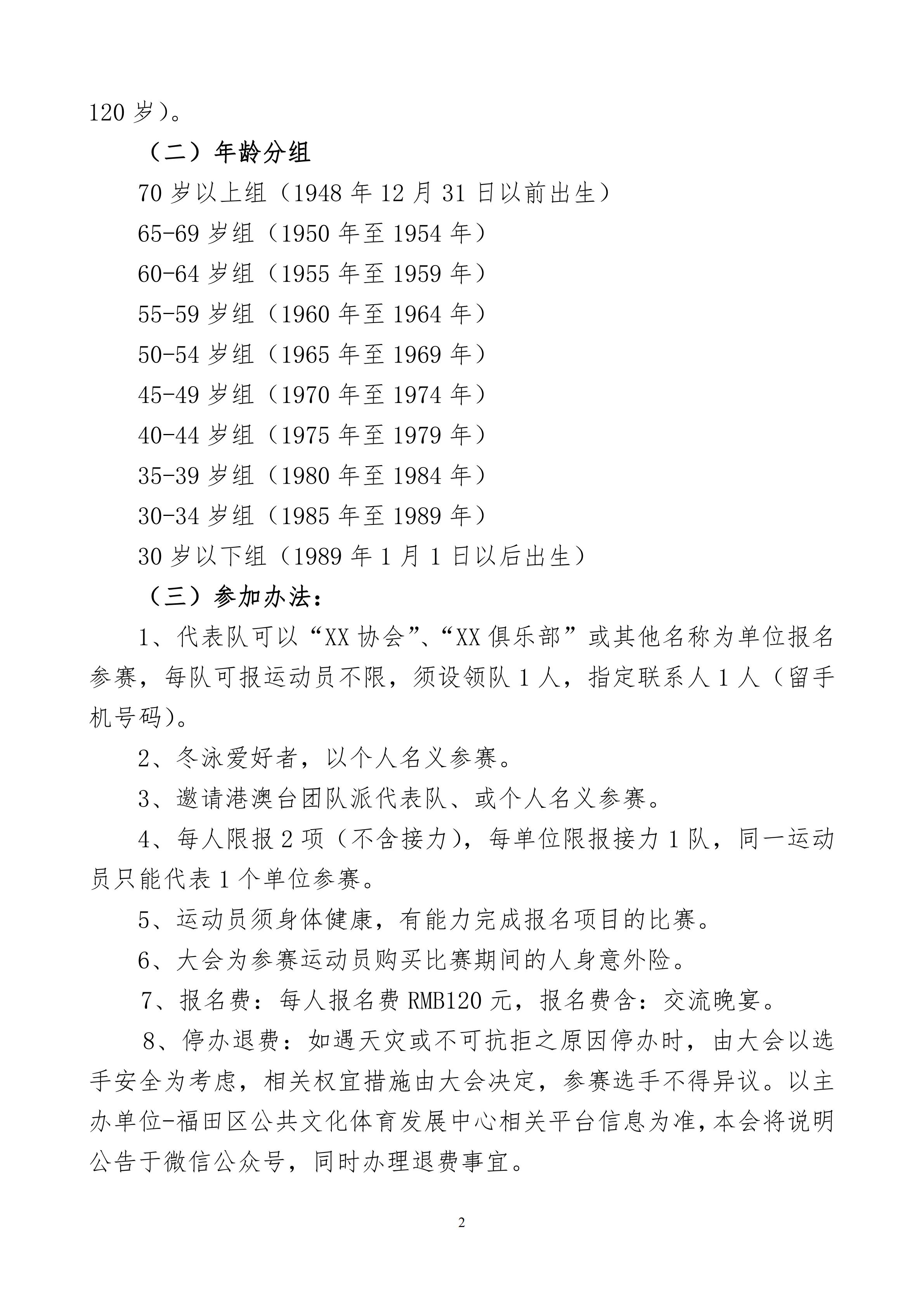 120 岁）。

（二）年龄分组

70 岁以上组（1948 年 12 月 31 日以前出生）

65-69 岁组（1950 年至 1954 年）

60-64 岁组（1955 年至 1959 年）

55-59 岁组（1960 年至 1964 年）

50-54 岁组（1965 年至 1969 年）

45-49 岁组（1970 年至 1974 年）

40-44 岁组（1975 年至 1979 年）

35-39 岁组（1980 年至 1984 年）

30-34 岁组（1985 年至 1989 年）

30 岁以下组（1989 年 1 月 1 日以后出生）

（三）参加办法：

1、代表队可以“XX 协会”、“XX 俱乐部”或其他名称为单位报名参赛，每队可报运动员不限，须设领队 1 人，指定联系人 1 人（留手机号码）。

2、冬泳爱好者，以个人名义参赛。

3、邀请港澳台团队派代表队、或个人名义参赛。

4、每人限报 2 项（不含接力），每单位限报接力 1 队，同一运动员只能代表 1 个单位参赛。

5、运动员须身体健康，有能力完成报名项目的比赛。

6、大会为参赛运动员购买比赛期间的人身意外险。

7、报名费：每人报名费 RMB120 元，报名费含：交流晚宴。

8、停办退费：如遇天灾或不可抗拒之原因停办时，由大会以选手安全为考虑，相关权宜措施由大会决定，参赛选手不得异议。以主办单位-福田区公共文化体育发展中心相关平台信息为准，本会将说明公告于微信公众号，同时办理退费事宜。

2